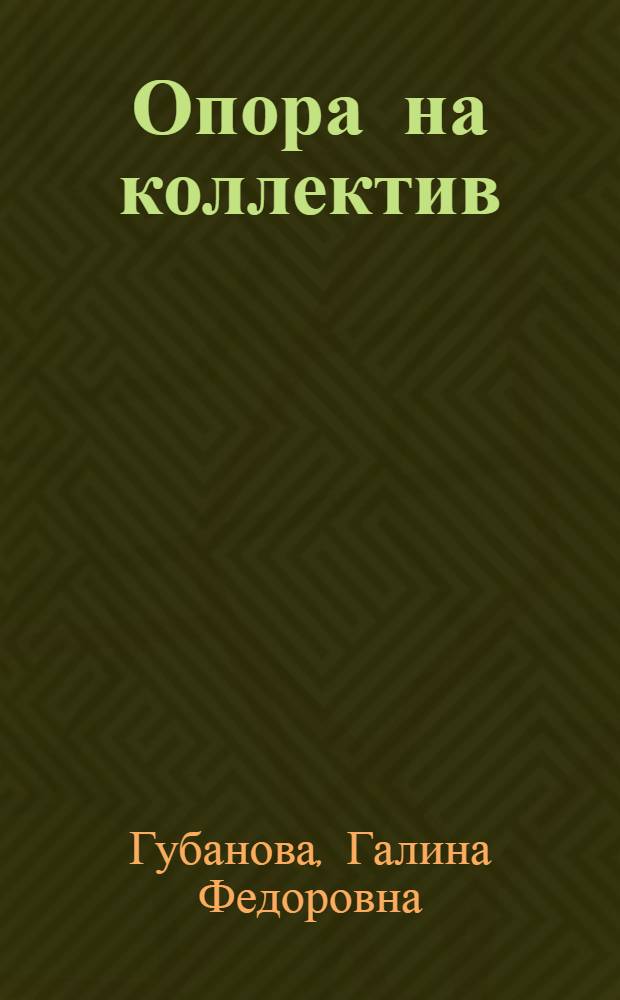 Опора на коллектив

Губанова, Галина Федоровна